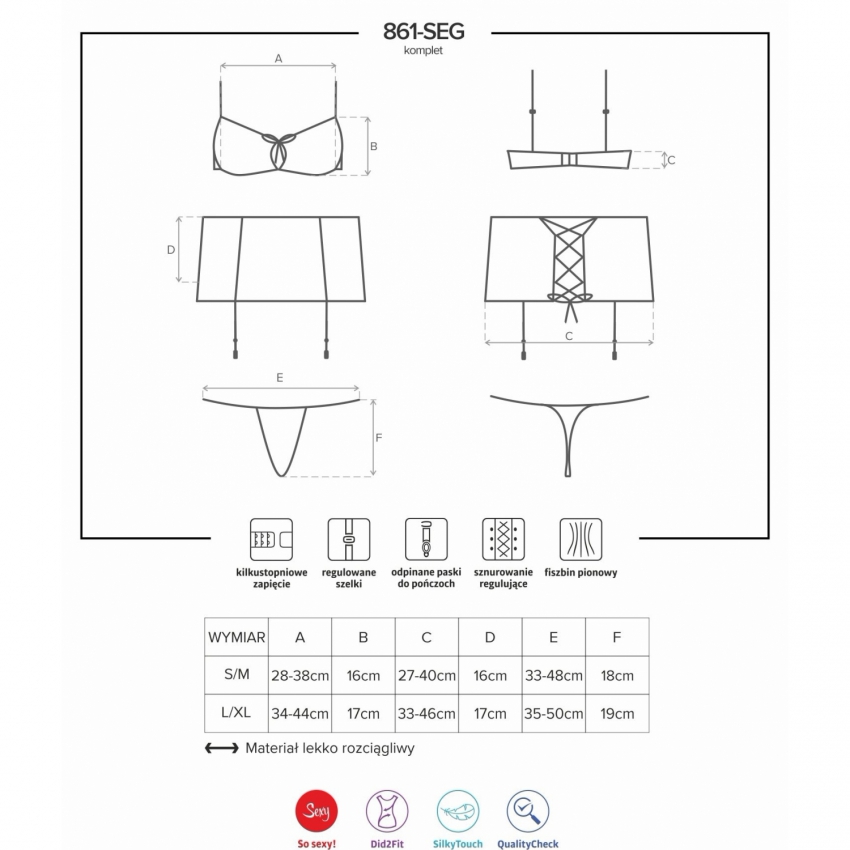 861-SEG
komplet

A
B
C
D
C
E
F

kilkustopniowe zapięcie
regulowane szelki
odpinane paski do pończoch
sznurowanie regulujące
fiszbin pionowy

| WYMIAR | A | B | C | D | E | F |
|---|---|---|---|---|---|---|
| S/M | 28-38cm | 16cm | 27-40cm | 16cm | 33-48cm | 18cm |
| L/XL | 34-44cm | 17cm | 33-46cm | 17cm | 35-50cm | 19cm |

Materiał lekko rozciągliwy

Sexy
So sexy!
Did2Fit
SilkyTouch
QualityCheck